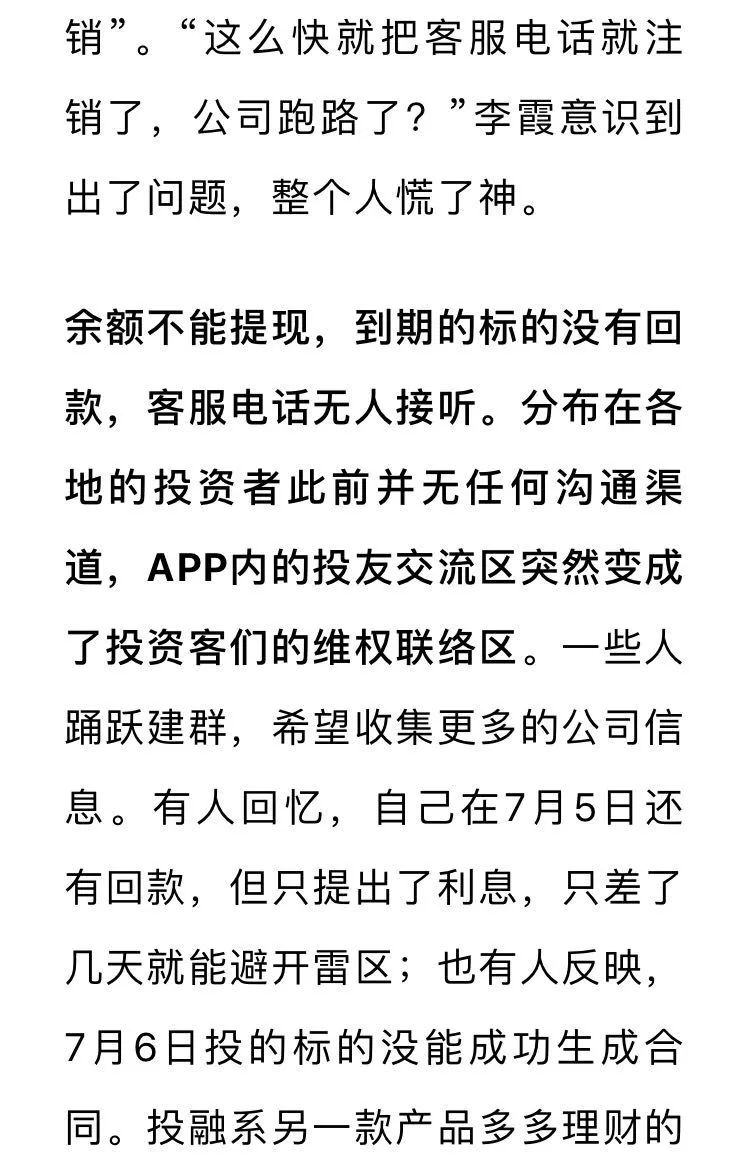 销”。“这么快就把客服电话就注销了，公司跑路了？”李霞意识到出了问题，整个人慌了神。

余额不能提现，到期的标的没有回款，客服电话无人接听。分布在各地的投资者此前并无任何沟通渠道，APP内的投友交流区突然变成了投资客们的维权联络区。一些人踊跃建群，希望收集更多的公司信息。有人回忆，自己在7月5日还有回款，但只提出了利息，只差了几天就能避开雷区；也有人反映，7月6日投的标的没能成功生成合同。投融系另一款产品多多理财的